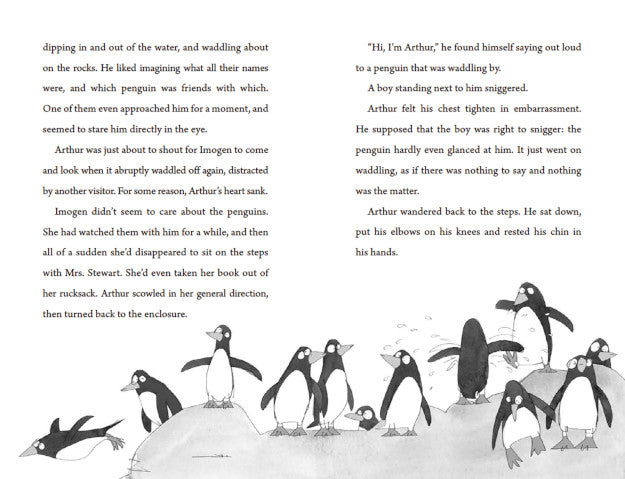 dipping in and out of the water, and waddling about on the rocks. He liked imagining what all their names were, and which penguin was friends with which. One of them even approached him for a moment, and seemed to stare him directly in the eye.

Arthur was just about to shout for Imogen to come and look when it abruptly waddled off again, distracted by another visitor. For some reason, Arthur's heart sank.

Imogen didn't seem to care about the penguins. She had watched them with him for a while, and then all of a sudden she'd disappeared to sit on the steps with Mrs. Stewart. She'd even taken her book out of her rucksack. Arthur scowled in her general direction, then turned back to the enclosure.

"Hi, I'm Arthur," he found himself saying out loud to a penguin that was waddling by.

A boy standing next to him sniggered.

Arthur felt his chest tighten in embarrassment. He supposed that the boy was right to snigger: the penguin hardly even glanced at him. It just went on waddling, as if there was nothing to say and nothing was the matter.

Arthur wandered back to the steps. He sat down, put his elbows on his knees and rested his chin in his hands.